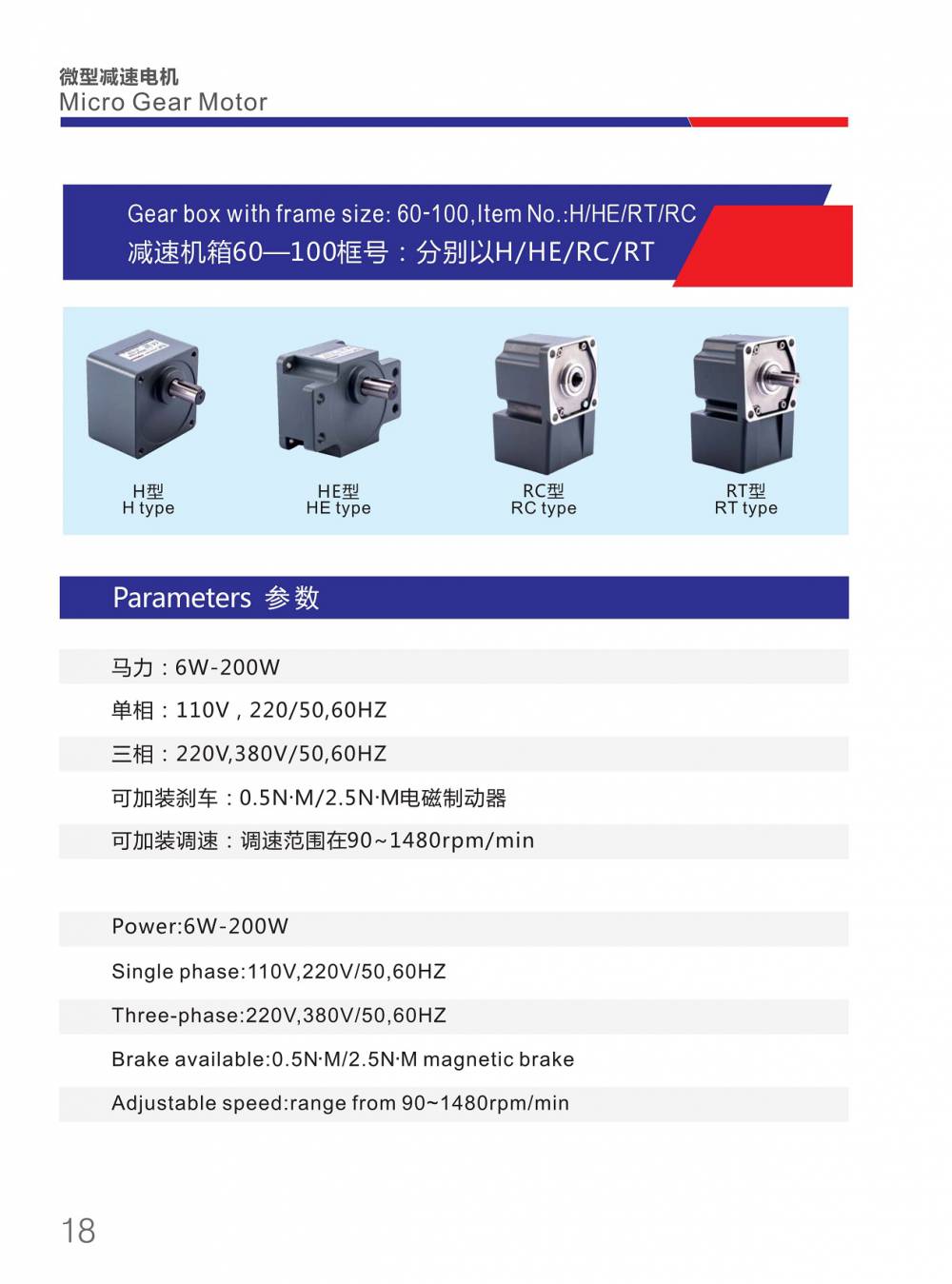 微型减速电机
Micro Gear Motor

Gear box with frame size: 60-100,Item No.:H/HE/RT/RC
减速机箱60—100框号：分别以H/HE/RC/RT

H型
H type

HE型
HE type

RC型
RC type

RT型
RT type

Parameters 参数

马力：6W-200W

单相：110V，220/50,60HZ

三相：220V,380V/50,60HZ

可加装刹车：0.5N·M/2.5N·M电磁制动器

可加装调速：调速范围在90~1480rpm/min

Power:6W-200W

Single phase:110V,220V/50,60HZ

Three-phase:220V,380V/50,60HZ

Brake available:0.5N·M/2.5N·M magnetic brake

Adjustable speed:range from 90~1480rpm/min

18